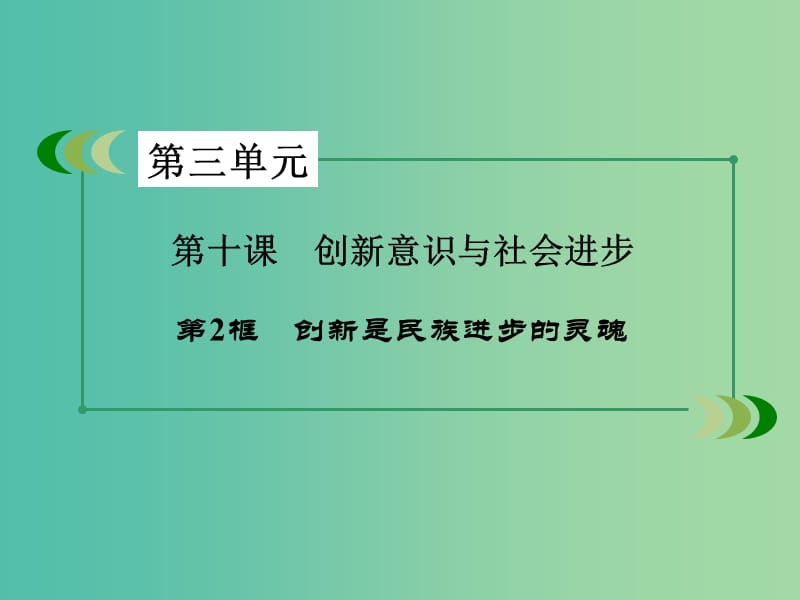 第三单元

第十课　创新意识与社会进步

第2框　创新是民族进步的灵魂